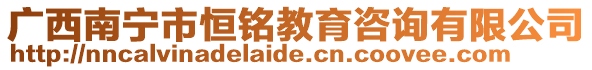 广西南宁市恒铭教育咨询有限公司
http://nncalvinadelaide.cn.coovee.com